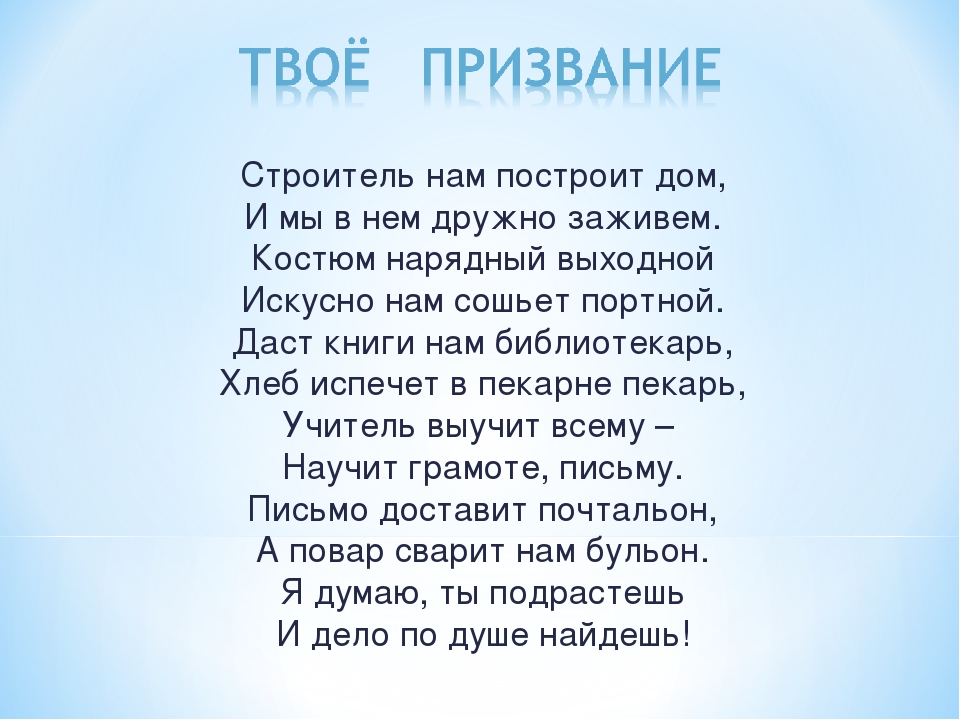 ТВОЁ ПРИЗВАНИЕ

Строитель нам построит дом,
И мы в нем дружно заживем.
Костюм нарядный выходной
Искусно нам сошьет портной.
Даст книги нам библиотекарь,
Хлеб испечет в пекарне пекарь,
Учитель выучит всему –
Научит грамоте, письму.
Письмо доставит почтальон,
А повар сварит нам бульон.
Я думаю, ты подрастешь
И дело по душе найдешь!